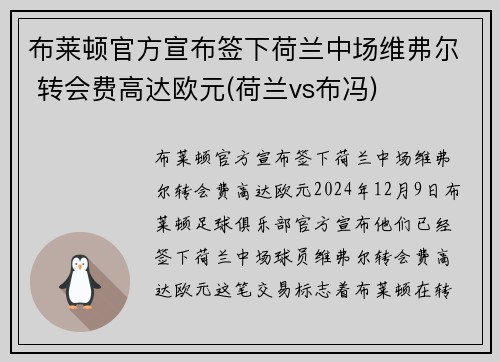 布莱顿官方宣布签下荷兰中场维弗尔 转会费高达欧元(荷兰vs布冯)

布莱顿官方宣布签下荷兰中场维弗尔转会费高达欧元2024年12月9日布莱顿足球俱乐部官方宣布他们已经签下荷兰中场球员维弗尔转会费高达欧元这笔交易标志着布莱顿在转